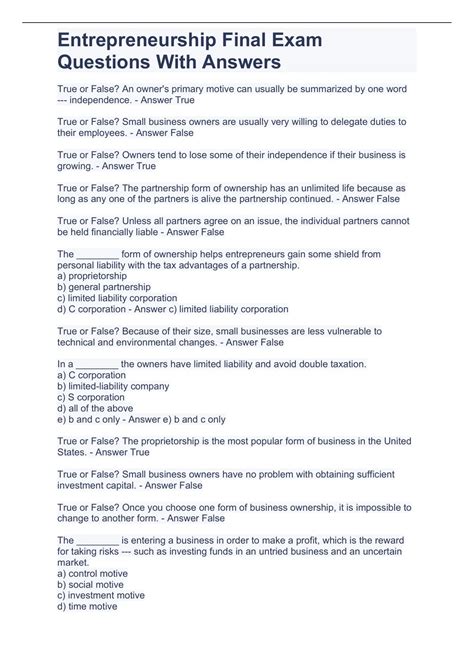 Entrepreneurship Final Exam Questions With Answers

True or False? An owner's primary motive can usually be summarized by one word --- independence. - Answer True

True or False? Small business owners are usually very willing to delegate duties to their employees. - Answer False

True or False? Owners tend to lose some of their independence if their business is growing. - Answer True

True or False? The partnership form of ownership has an unlimited life because as long as any one of the partners is alive the partnership continued. - Answer False

True or False? Unless all partners agree on an issue, the individual partners cannot be held financially liable - Answer False

The ________ form of ownership helps entrepreneurs gain some shield from personal liability with the tax advantages of a partnership.
a) proprietorship
b) general partnership
c) limited liability corporation
d) C corporation - Answer c) limited liability corporation

True or False? Because of their size, small businesses are less vulnerable to technical and environmental changes. - Answer False

In a ________ the owners have limited liability and avoid double taxation.
a) C corporation
b) limited-liability company
c) S corporation
d) all of the above
e) b and c only - Answer e) b and c only

True or False? The proprietorship is the most popular form of business in the United States. - Answer True

True or False? Small business owners have no problem with obtaining sufficient investment capital. - Answer False

True or False? Once you choose one form of business ownership, it is impossible to change to another form. - Answer False

The ________ is entering a business in order to make a profit, which is the reward for taking risks --- such as investing funds in an untried business and an uncertain market.
a) control motive
b) social motive
c) investment motive
d) time motive